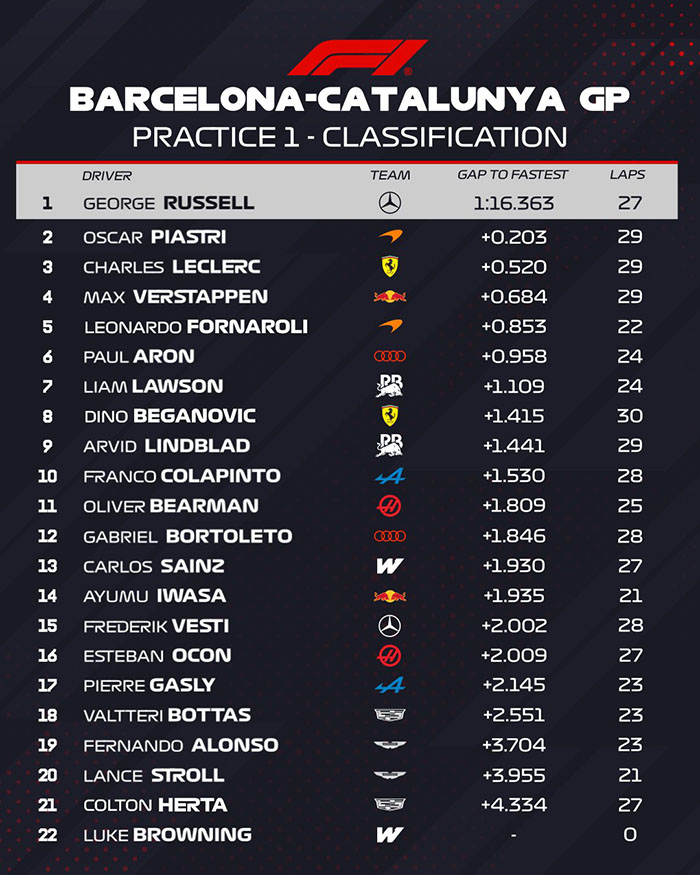 BARCELONA-CATALUNYA GP
PRACTICE 1 - CLASSIFICATION

|  | DRIVER | TEAM | GAP TO FASTEST | LAPS |
|---|---|---|---|---|
| 1 | GEORGE RUSSELL |  | 1:16.363 | 27 |
| 2 | OSCAR PIASTRI |  | +0.203 | 29 |
| 3 | CHARLES LECLERC |  | +0.520 | 29 |
| 4 | MAX VERSTAPPEN |  | +0.684 | 29 |
| 5 | LEONARDO FORNAROLI |  | +0.853 | 22 |
| 6 | PAUL ARON |  | +0.958 | 24 |
| 7 | LIAM LAWSON |  | +1.109 | 24 |
| 8 | DINO BEGANOVIC |  | +1.415 | 30 |
| 9 | ARVID LINDBLAD |  | +1.441 | 29 |
| 10 | FRANCO COLAPINTO |  | +1.530 | 28 |
| 11 | OLIVER BEARMAN |  | +1.809 | 25 |
| 12 | GABRIEL BORTOLETO |  | +1.846 | 28 |
| 13 | CARLOS SAINZ | W | +1.930 | 27 |
| 14 | AYUMU IWASA |  | +1.935 | 21 |
| 15 | FREDERIK VESTI |  | +2.002 | 28 |
| 16 | ESTEBAN OCON |  | +2.009 | 27 |
| 17 | PIERRE GASLY |  | +2.145 | 23 |
| 18 | VALTTERI BOTTAS |  | +2.551 | 23 |
| 19 | FERNANDO ALONSO |  | +3.704 | 23 |
| 20 | LANCE STROLL |  | +3.955 | 21 |
| 21 | COLTON HERTA |  | +4.334 | 27 |
| 22 | LUKE BROWNING | W | - | 0 |